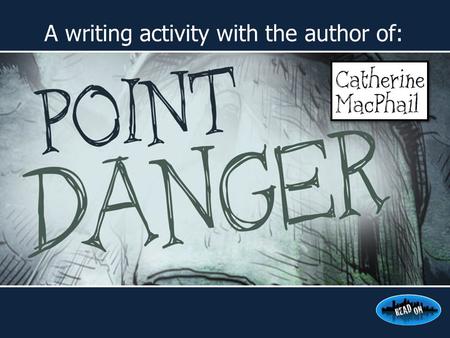 A writing activity with the author of:

POINT DANGER

Catherine MacPhail

READ ON